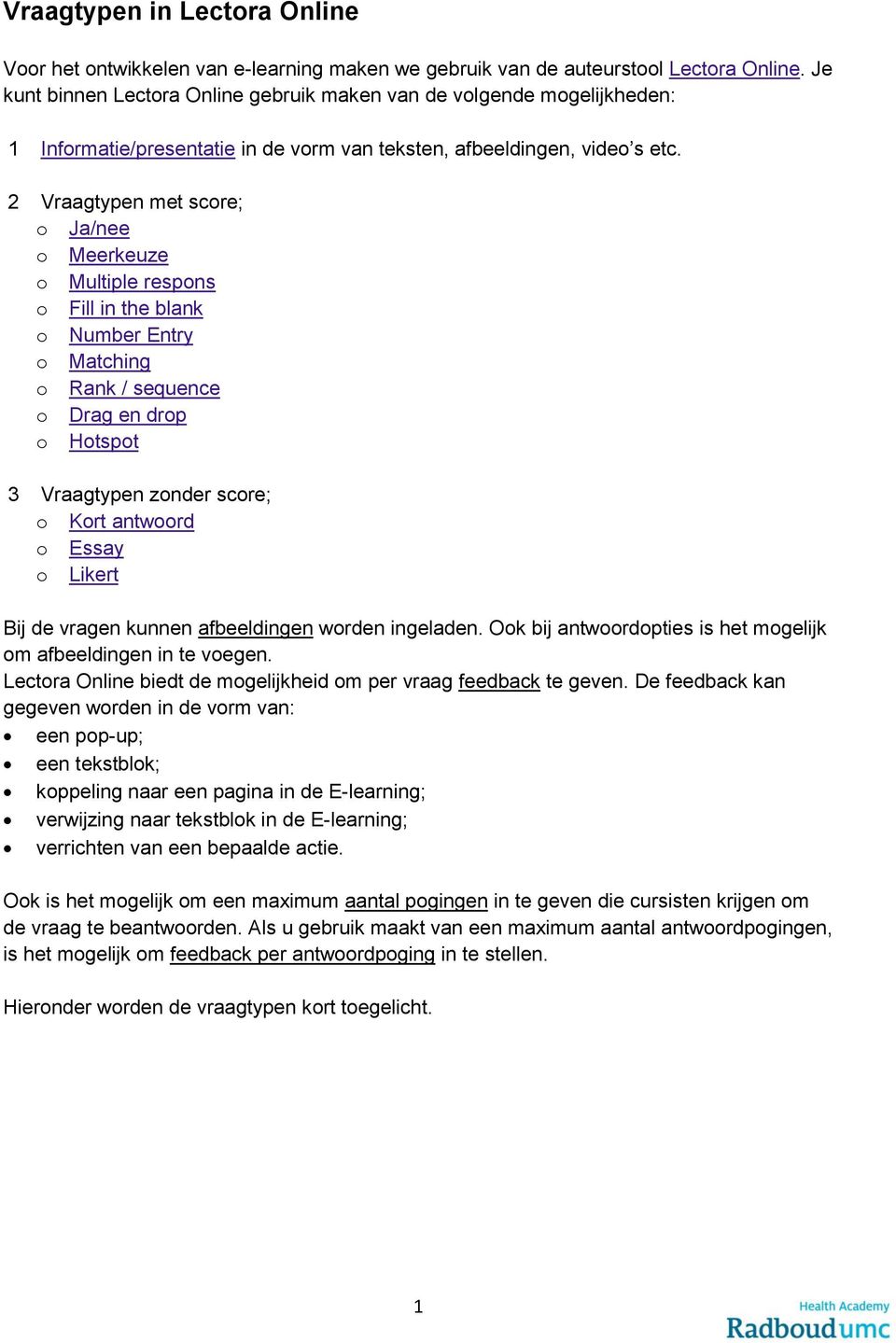 Vraagtypen in Lectora Online

Voor het ontwikkelen van e-learning maken we gebruik van de auteurstool Lectora Online. Je kunt binnen Lectora Online gebruik maken van de volgende mogelijkheden:

1 Informatie/presentatie in de vorm van teksten, afbeeldingen, video's etc.

2 Vraagtypen met score;
o Ja/nee
o Meerkeuze
o Multiple respons
o Fill in the blank
o Number Entry
o Matching
o Rank / sequence
o Drag en drop
o Hotspot

3 Vraagtypen zonder score;
o Kort antwoord
o Essay
o Likert

Bij de vragen kunnen afbeeldingen worden ingeladen. Ook bij antwoordopties is het mogelijk om afbeeldingen in te voegen.
Lectora Online biedt de mogelijkheid om per vraag feedback te geven. De feedback kan gegeven worden in de vorm van:
• een pop-up;
• een tekstblok;
• koppeling naar een pagina in de E-learning;
• verwijzing naar tekstblok in de E-learning;
• verrichten van een bepaalde actie.

Ook is het mogelijk om een maximum aantal pogingen in te geven die cursisten krijgen om de vraag te beantwoorden. Als u gebruik maakt van een maximum aantal antwoordpogingen, is het mogelijk om feedback per antwoordpoging in te stellen.

Hieronder worden de vraagtypen kort toegelicht.

1

Health Academy
Radboudumc